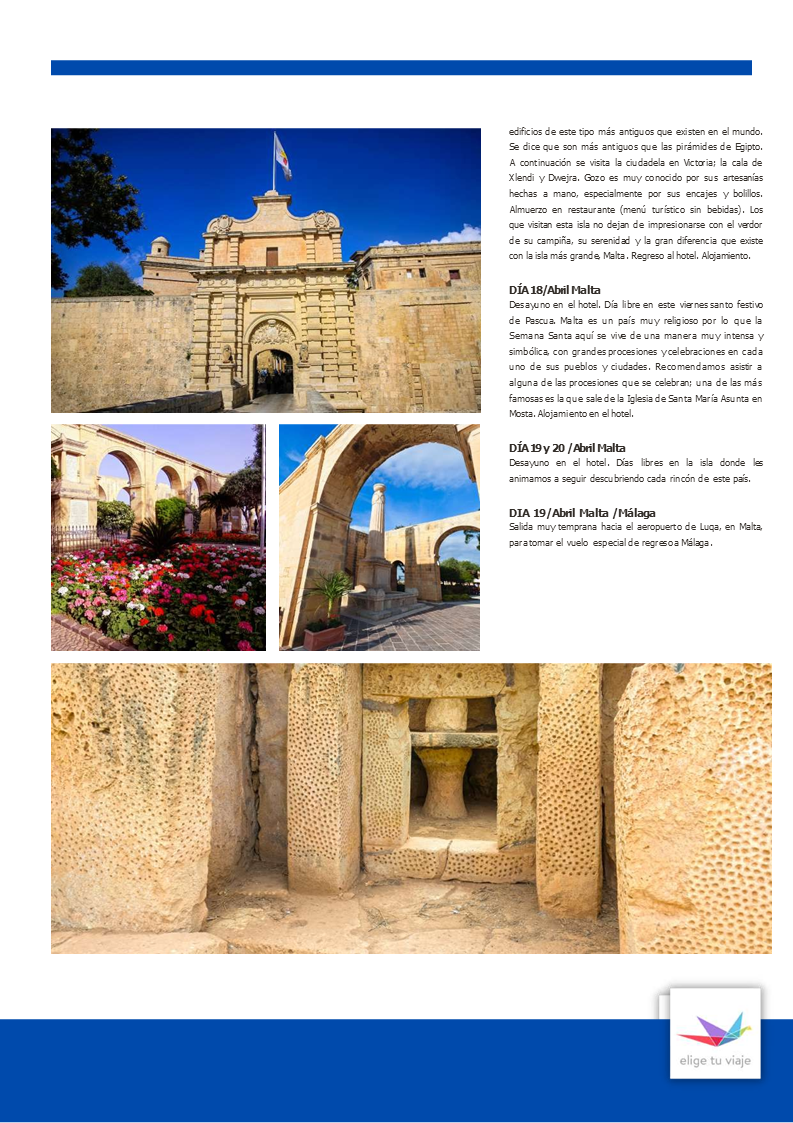 edificios de este tipo más antiguos que existen en el mundo. Se dice que son más antiguos que las pirámides de Egipto. A continuación se visita la ciudadela en Victoria; la cala de Xlendi y Dwejra. Gozo es muy conocido por sus artesanías hechas a mano, especialmente por sus encajes y bolillos. Almuerzo en restaurante (menú turístico sin bebidas). Los que visitan esta isla no dejan de impresionarse con el verdor de su campiña, su serenidad y la gran diferencia que existe con la isla más grande, Malta. Regreso al hotel. Alojamiento.

DÍA 18/Abril Malta
Desayuno en el hotel. Día libre en este viernes santo festivo de Pascua. Malta es un país muy religioso por lo que la Semana Santa aquí se vive de una manera muy intensa y simbólica, con grandes procesiones y celebraciones en cada uno de sus pueblos y ciudades. Recomendamos asistir a alguna de las procesiones que se celebran; una de las más famosas es la que sale de la Iglesia de Santa María Asunta en Mosta. Alojamiento en el hotel.

DÍA 19 y 20 /Abril Malta
Desayuno en el hotel. Días libres en la isla donde les animamos a seguir descubriendo cada rincón de este país.

DIA 19/Abril Malta /Málaga
Salida muy temprana hacia el aeropuerto de Luqa, en Malta, para tomar el vuelo especial de regreso a Málaga.

elige tu viaje